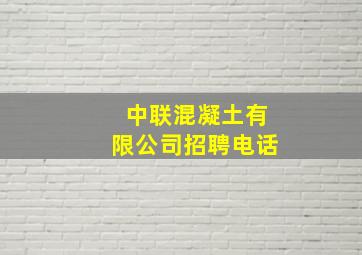 中联混凝土有限公司招聘电话